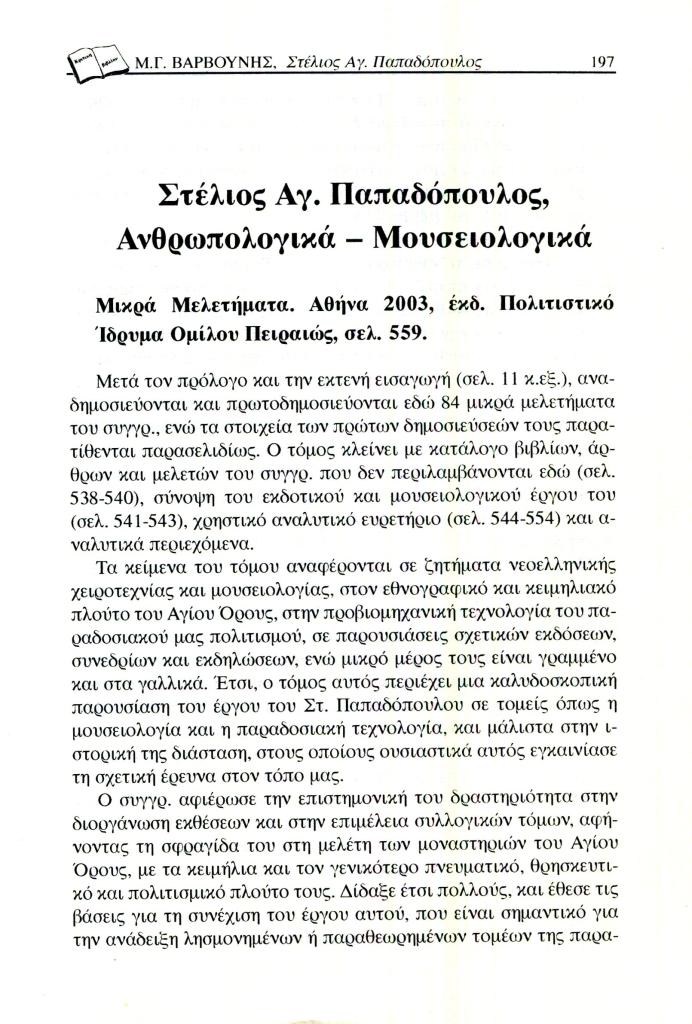 Μ.Γ. ΒΑΡΒΟΥΝΗΣ, Στέλιος Αγ. Παπαδόπουλος 197

Στέλιος Αγ. Παπαδόπουλος, Ανθρωπολογικά – Μουσειολογικά

Μικρά Μελετήματα. Αθήνα 2003, έκδ. Πολιτιστικό Ίδρυμα Ομίλου Πειραιώς, σελ. 559.

Μετά τον πρόλογο και την εκτενή εισαγωγή (σελ. 11 κ.εξ.), αναδημοσιεύονται και πρωτοδημοσιεύονται εδώ 84 μικρά μελετήματα του συγγρ., ενώ τα στοιχεία των πρώτων δημοσιεύσεών τους παρατίθενται παρασελιδίως. Ο τόμος κλείνει με κατάλογο βιβλίων, άρθρων και μελετών του συγγρ. που δεν περιλαμβάνονται εδώ (σελ. 538-540), σύνοψη του εκδοτικού και μουσειολογικού έργου του (σελ. 541-543), χρηστικό αναλυτικό ευρετήριο (σελ. 544-554) και αναλυτικά περιεχόμενα.

Τα κείμενα του τόμου αναφέρονται σε ζητήματα νεοελληνικής χειροτεχνίας και μουσειολογίας, στον εθνογραφικό και κειμηλιακό πλούτο του Αγίου Όρους, στην προβιομηχανική τεχνολογία του παραδοσιακού μας πολιτισμού, σε παρουσιάσεις σχετικών εκδόσεων, συνεδρίων και εκδηλώσεων, ενώ μικρό μέρος τους είναι γραμμένο και στα γαλλικά. Έτσι, ο τόμος αυτός περιέχει μια καλυδοσκοπική παρουσίαση του έργου του Στ. Παπαδόπουλου σε τομείς όπως η μουσειολογία και η παραδοσιακή τεχνολογία, και μάλιστα στην ιστορική της διάσταση, στους οποίους ουσιαστικά αυτός εγκαινίασε τη σχετική έρευνα στον τόπο μας.

Ο συγγρ. αφιέρωσε την επιστημονική του δραστηριότητα στην διοργάνωση εκθέσεων και στην επιμέλεια συλλογικών τόμων, αφήνοντας τη σφραγίδα του στη μελέτη των μοναστηριών του Αγίου Όρους, με τα κειμήλια και τον γενικότερο πνευματικό, θρησκευτικό και πολιτισμικό πλούτο τους. Δίδαξε έτσι πολλούς, και έθεσε τις βάσεις για τη συνέχιση του έργου αυτού, που είναι σημαντικό για την ανάδειξη λησμονημένων ή παραθεωρημένων τομέων της παρα-